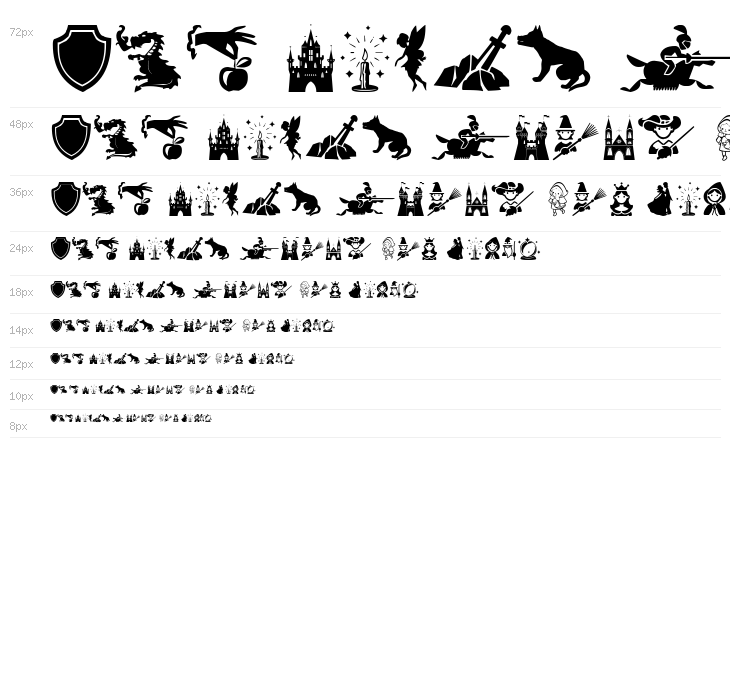 72px

48px

36px

24px

18px

14px

12px

10px

8px